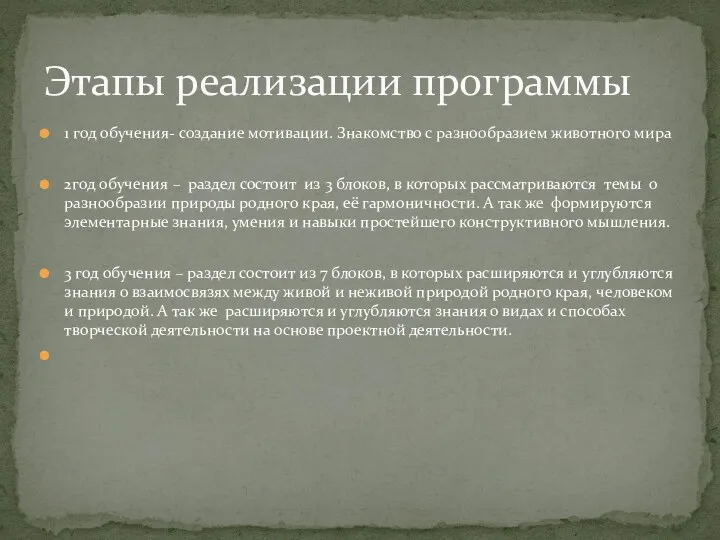 Этапы реализации программы

1 год обучения- создание мотивации. Знакомство с разнообразием животного мира

2год обучения – раздел состоит из 3 блоков, в которых рассматриваются темы о разнообразии природы родного края, её гармоничности. А так же формируются элементарные знания, умения и навыки простейшего конструктивного мышления.

3 год обучения – раздел состоит из 7 блоков, в которых расширяются и углубляются знания о взаимосвязях между живой и неживой природой родного края, человеком и природой. А так же расширяются и углубляются знания о видах и способах творческой деятельности на основе проектной деятельности.